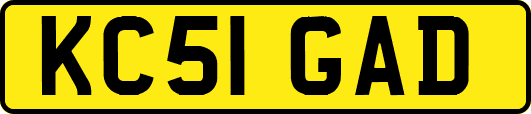 KC51 GAD